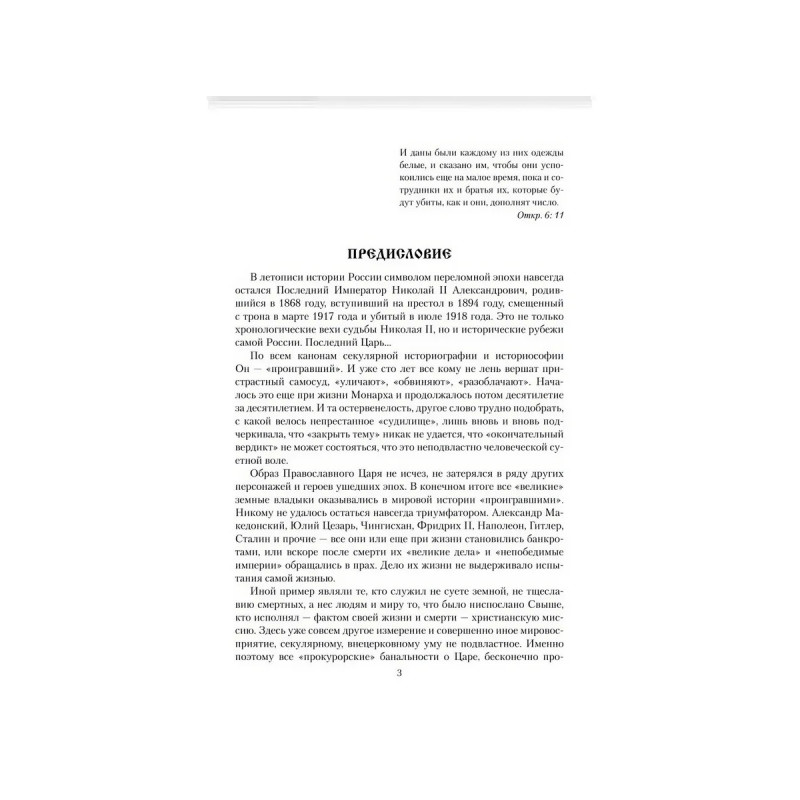 И даны были каждому из них одежды белые, и сказано им, чтобы они успокоились еще на малое время, пока и сотрудники их и братья их, которые будут убиты, как и они, дополнят число.

Откр. 6: 11

ПРЕДИСЛОВИЕ

В летописи истории России символом переломной эпохи навсегда остался Последний Император Николай II Александрович, родившийся в 1868 году, вступивший на престол в 1894 году, смещенный с трона в марте 1917 года и убитый в июле 1918 года. Это не только хронологические вехи судьбы Николая II, но и исторические рубежи самой России. Последний Царь...

По всем канонам секулярной историографии и историософии Он — «проигравший». И уже сто лет все кому не лень вершат пристрастный самосуд, «уличают», «обвиняют», «разоблачают». Началось это еще при жизни Монарха и продолжалось потом десятилетие за десятилетием. И та остервенелость, другое слово трудно подобрать, с какой велось непрестанное «судилище», лишь вновь и вновь подчеркивала, что «закрыть тему» никак не удается, что «окончательный вердикт» не может состояться, что это неподвластно человеческой суетной воле.

Образ Православного Царя не исчез, не затерялся в ряду других персонажей и героев ушедших эпох. В конечном итоге все «великие» земные владыки оказывались в мировой истории «проигравшими». Никому не удалось остаться навсегда триумфатором. Александр Македонский, Юлий Цезарь, Чингисхан, Фридрих II, Наполеон, Гитлер, Сталин и прочие — все они или еще при жизни становились банкротами, или вскоре после смерти их «великие дела» и «непобедимые империи» обращались в прах. Дело их жизни не выдерживало испытания самой жизнью.

Иной пример являли те, кто служил не суете земной, не тщеславию смертных, а нес людям и миру то, что было ниспослано Свыше, кто исполнял — фактом своей жизни и смерти — христианскую миссию. Здесь уже совсем другое измерение и совершенно иное мировосприятие, секулярному, внецерковному уму не подвластное. Именно поэтому все «прокурорские» банальности о Царе, бесконечно про-

3